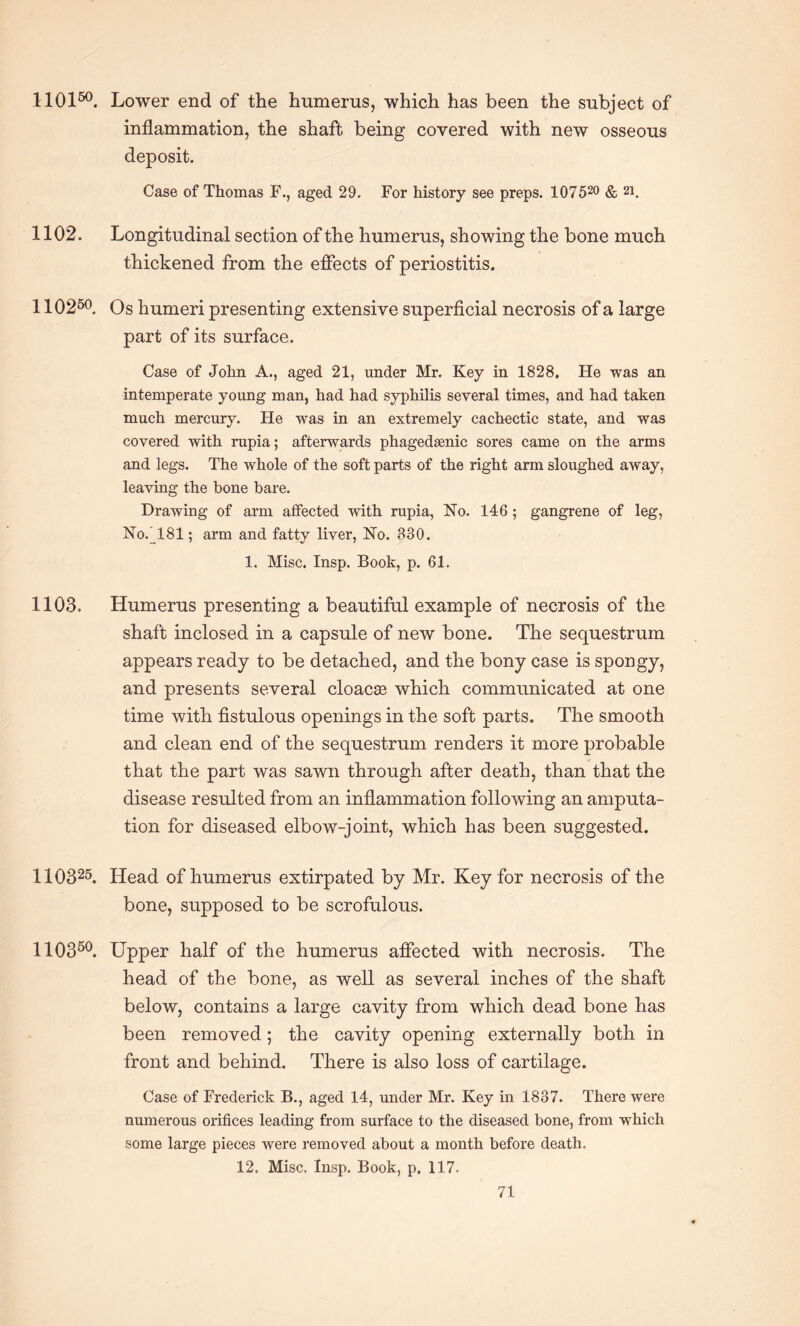 $1101^{50}$. Lower end of the humerus, which has been the subject of inflammation, the shaft being covered with new osseous deposit.

Case of Thomas F., aged 29. For history see preps. $1075^{20}$ & $^{21}$.

1102. Longitudinal section of the humerus, showing the bone much thickened from the effects of periostitis.

$1102^{50}$. Os humeri presenting extensive superficial necrosis of a large part of its surface.

Case of John A., aged 21, under Mr. Key in 1828. He was an intemperate young man, had had syphilis several times, and had taken much mercury. He was in an extremely cachectic state, and was covered with rupia; afterwards phagedænic sores came on the arms and legs. The whole of the soft parts of the right arm sloughed away, leaving the bone bare.

Drawing of arm affected with rupia, No. 146; gangrene of leg, No. 181; arm and fatty liver, No. 330.

1. Misc. Insp. Book, p. 61.

1103. Humerus presenting a beautiful example of necrosis of the shaft inclosed in a capsule of new bone. The sequestrum appears ready to be detached, and the bony case is spongy, and presents several cloacæ which communicated at one time with fistulous openings in the soft parts. The smooth and clean end of the sequestrum renders it more probable that the part was sawn through after death, than that the disease resulted from an inflammation following an amputation for diseased elbow-joint, which has been suggested.

$1103^{25}$. Head of humerus extirpated by Mr. Key for necrosis of the bone, supposed to be scrofulous.

$1103^{50}$. Upper half of the humerus affected with necrosis. The head of the bone, as well as several inches of the shaft below, contains a large cavity from which dead bone has been removed; the cavity opening externally both in front and behind. There is also loss of cartilage.

Case of Frederick B., aged 14, under Mr. Key in 1837. There were numerous orifices leading from surface to the diseased bone, from which some large pieces were removed about a month before death.

12. Misc. Insp. Book, p. 117.

71